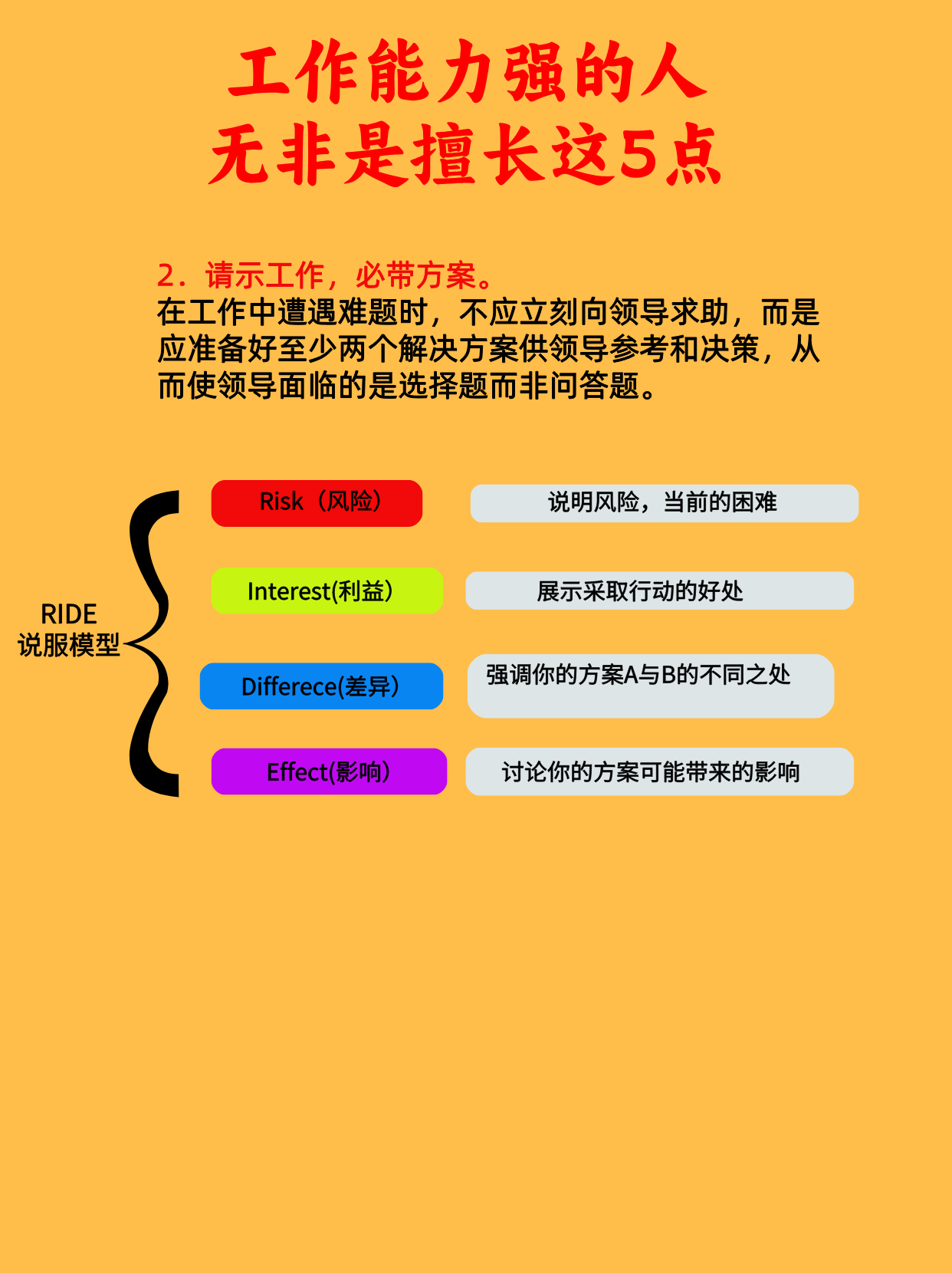 工作能力强的人
无非是擅长这5点

2．请示工作，必带方案。
在工作中遭遇难题时，不应立刻向领导求助，而是应准备好至少两个解决方案供领导参考和决策，从而使领导面临的是选择题而非问答题。

RIDE
说服模型

Risk（风险）
说明风险，当前的困难

Interest(利益)
展示采取行动的好处

Differece(差异)
强调你的方案A与B的不同之处

Effect(影响)
讨论你的方案可能带来的影响